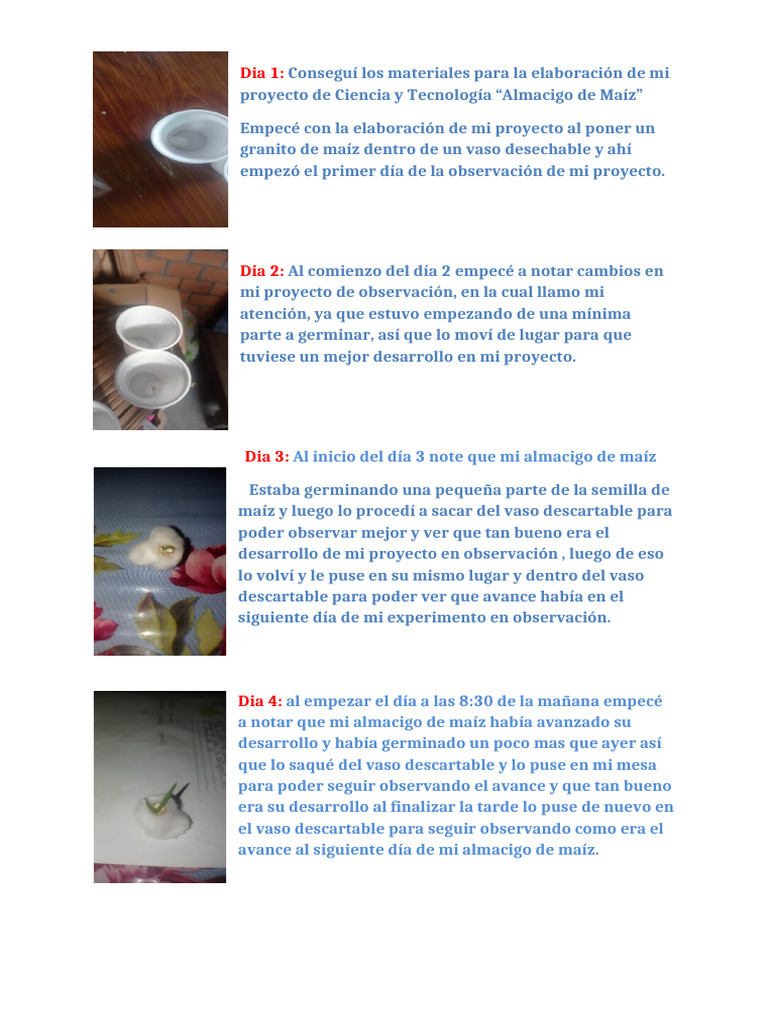 Dia 1: Conseguí los materiales para la elaboración de mi proyecto de Ciencia y Tecnología “Almacigo de Maíz”

Empecé con la elaboración de mi proyecto al poner un granito de maíz dentro de un vaso desechable y ahí empezó el primer día de la observación de mi proyecto.

Dia 2: Al comienzo del día 2 empecé a notar cambios en mi proyecto de observación, en la cual llamo mi atención, ya que estuvo empezando de una mínima parte a germinar, así que lo moví de lugar para que tuviese un mejor desarrollo en mi proyecto.

Dia 3: Al inicio del día 3 note que mi almacigo de maíz

Estaba germinando una pequeña parte de la semilla de maíz y luego lo procedí a sacar del vaso descartable para poder observar mejor y ver que tan bueno era el desarrollo de mi proyecto en observación , luego de eso lo volví y le puse en su mismo lugar y dentro del vaso descartable para poder ver que avance había en el siguiente día de mi experimento en observación.

Dia 4: al empezar el día a las 8:30 de la mañana empecé a notar que mi almacigo de maíz había avanzado su desarrollo y había germinado un poco mas que ayer así que lo saqué del vaso descartable y lo puse en mi mesa para poder seguir observando el avance y que tan bueno era su desarrollo al finalizar la tarde lo puse de nuevo en el vaso descartable para seguir observando como era el avance al siguiente día de mi almacigo de maíz.